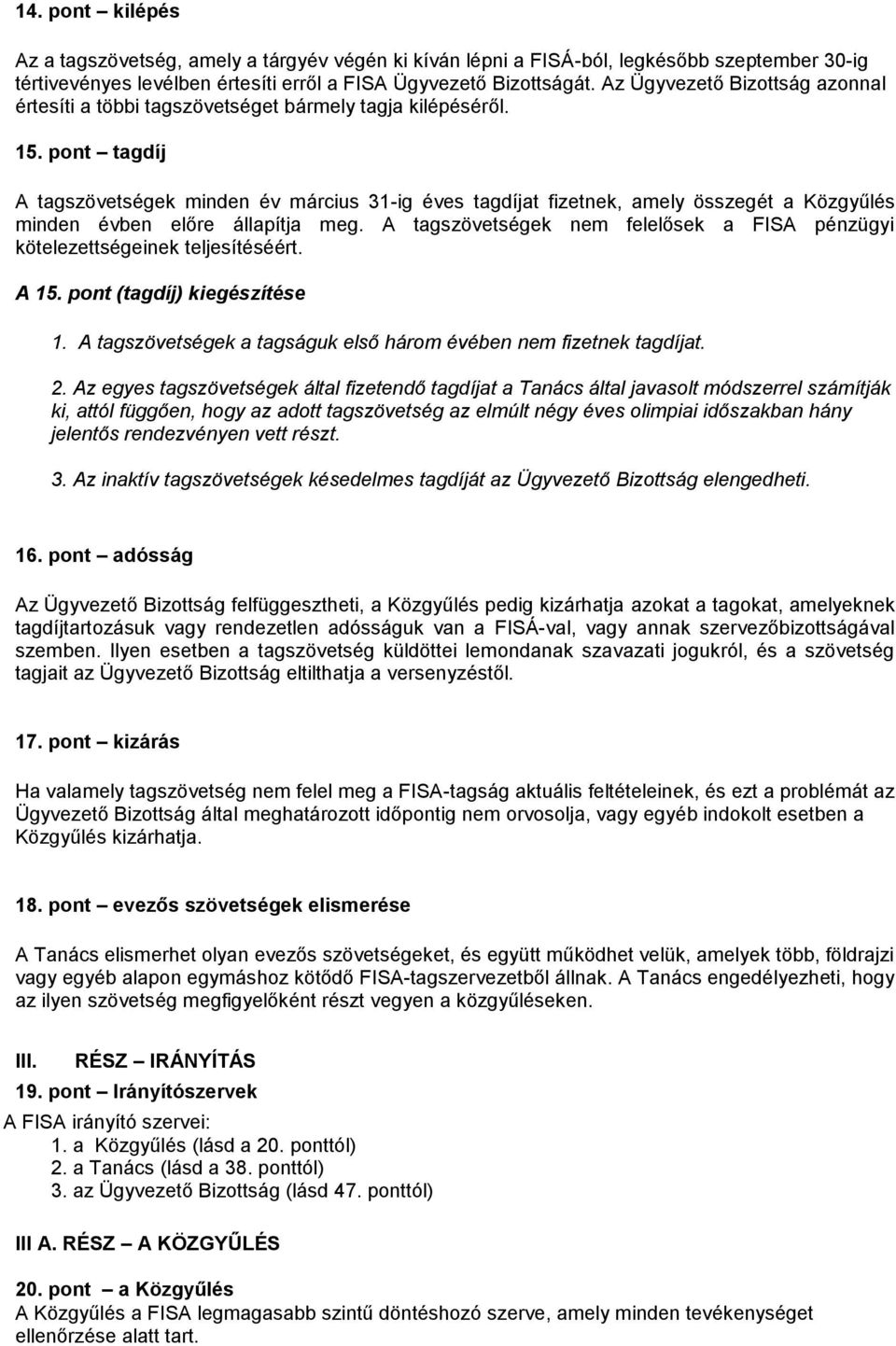 14. pont – kilépés

Az a tagszövetség, amely a tárgyév végén ki kíván lépni a FISÁ-ból, legkésőbb szeptember 30-ig tértivevényes levélben értesíti erről a FISA Ügyvezető Bizottságát. Az Ügyvezető Bizottság azonnal értesíti a többi tagszövetséget bármely tagja kilépéséről.

15. pont – tagdíj

A tagszövetségek minden év március 31-ig éves tagdíjat fizetnek, amely összegét a Közgyűlés minden évben előre állapítja meg. A tagszövetségek nem felelősek a FISA pénzügyi kötelezettségeinek teljesítéséért.

A 15. pont (tagdíj) kiegészítése

1. A tagszövetségek a tagságuk első három évében nem fizetnek tagdíjat.

2. Az egyes tagszövetségek által fizetendő tagdíjat a Tanács által javasolt módszerrel számítják ki, attól függően, hogy az adott tagszövetség az elmúlt négy éves olimpiai időszakban hány jelentős rendezvényen vett részt.

3. Az inaktív tagszövetségek késedelmes tagdíját az Ügyvezető Bizottság elengedheti.

16. pont – adósság

Az Ügyvezető Bizottság felfüggesztheti, a Közgyűlés pedig kizárhatja azokat a tagokat, amelyeknek tagdíjtartozásuk vagy rendezetlen adósságuk van a FISÁ-val, vagy annak szervezőbizottságával szemben. Ilyen esetben a tagszövetség küldöttei lemondanak szavazati jogukról, és a szövetség tagjait az Ügyvezető Bizottság eltilthatja a versenyzéstől.

17. pont – kizárás

Ha valamely tagszövetség nem felel meg a FISA-tagság aktuális feltételeinek, és ezt a problémát az Ügyvezető Bizottság által meghatározott időpontig nem orvosolja, vagy egyéb indokolt esetben a Közgyűlés kizárhatja.

18. pont – evezős szövetségek elismerése

A Tanács elismerhet olyan evezős szövetségeket, és együtt működhet velük, amelyek több, földrajzi vagy egyéb alapon egymáshoz kötődő FISA-tagszervezetből állnak. A Tanács engedélyezheti, hogy az ilyen szövetség megfigyelőként részt vegyen a közgyűléseken.

III. RÉSZ – IRÁNYÍTÁS

19. pont – Irányítószervek

A FISA irányító szervei:
1. a Közgyűlés (lásd a 20. ponttól)
2. a Tanács (lásd a 38. ponttól)
3. az Ügyvezető Bizottság (lásd 47. ponttól)

III A. RÉSZ – A KÖZGYŰLÉS

20. pont – a Közgyűlés

A Közgyűlés a FISA legmagasabb szintű döntéshozó szerve, amely minden tevékenységet ellenőrzése alatt tart.